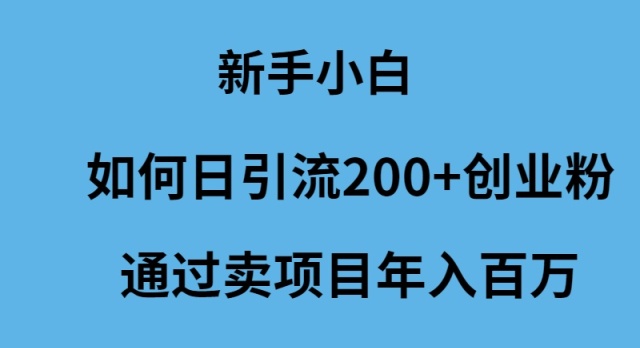 新手小白

如何日引流200+创业粉

通过卖项目年入百万